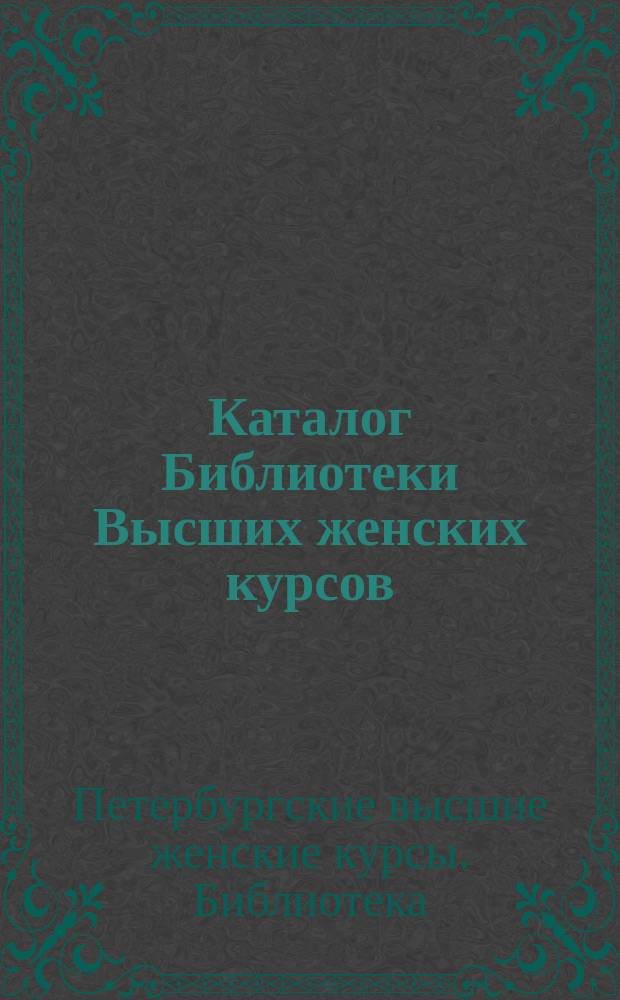 Каталог Библиотеки Высших женских курсов

Петербургские высшие женские курсы. Библиотека